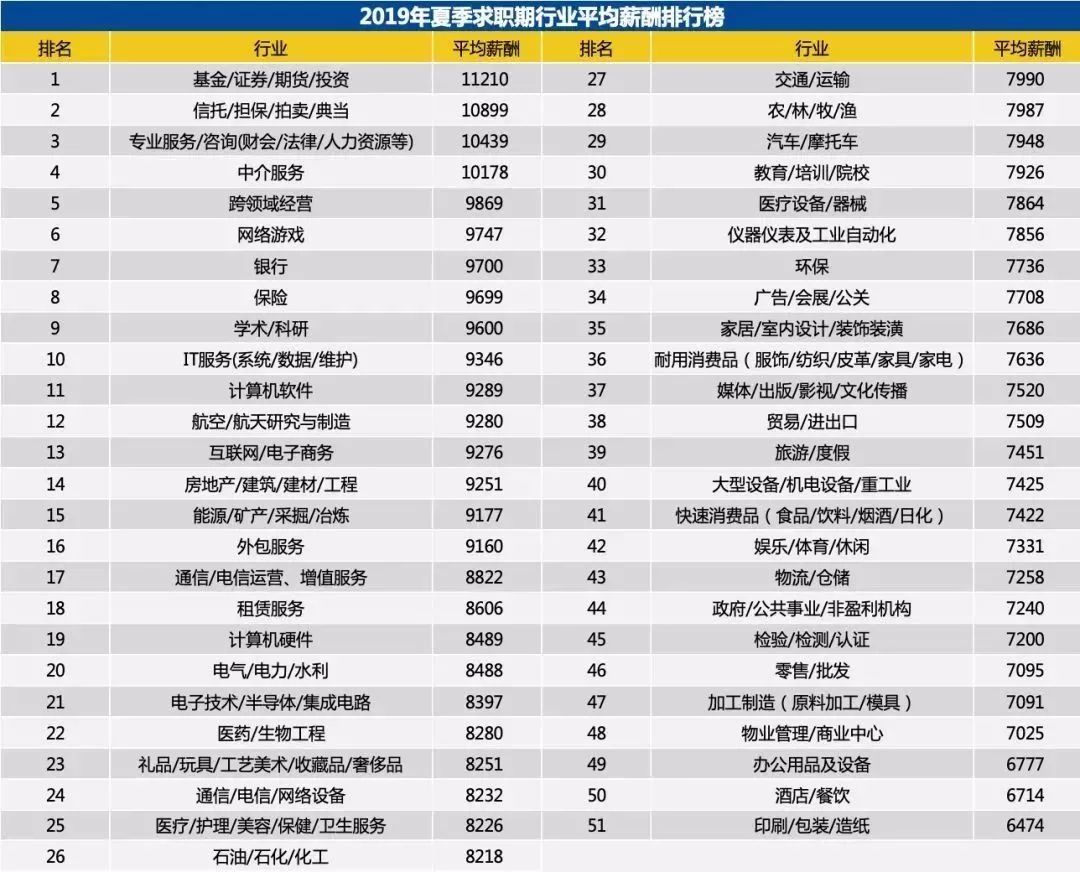 2019年夏季求职期行业平均薪酬排行榜

| 排名 | 行业 | 平均薪酬 | 排名 | 行业 | 平均薪酬 |
|---|---|---|---|---|---|
| 1 | 基金/证券/期货/投资 | 11210 | 27 | 交通/运输 | 7990 |
| 2 | 信托/担保/拍卖/典当 | 10899 | 28 | 农/林/牧/渔 | 7987 |
| 3 | 专业服务/咨询(财会/法律/人力资源等) | 10439 | 29 | 汽车/摩托车 | 7948 |
| 4 | 中介服务 | 10178 | 30 | 教育/培训/院校 | 7926 |
| 5 | 跨领域经营 | 9869 | 31 | 医疗设备/器械 | 7864 |
| 6 | 网络游戏 | 9747 | 32 | 仪器仪表及工业自动化 | 7856 |
| 7 | 银行 | 9700 | 33 | 环保 | 7736 |
| 8 | 保险 | 9699 | 34 | 广告/会展/公关 | 7708 |
| 9 | 学术/科研 | 9600 | 35 | 家居/室内设计/装饰装潢 | 7686 |
| 10 | IT服务(系统/数据/维护) | 9346 | 36 | 耐用消费品（服饰/纺织/皮革/家具/家电） | 7636 |
| 11 | 计算机软件 | 9289 | 37 | 媒体/出版/影视/文化传播 | 7520 |
| 12 | 航空/航天研究与制造 | 9280 | 38 | 贸易/进出口 | 7509 |
| 13 | 互联网/电子商务 | 9276 | 39 | 旅游/度假 | 7451 |
| 14 | 房地产/建筑/建材/工程 | 9251 | 40 | 大型设备/机电设备/重工业 | 7425 |
| 15 | 能源/矿产/采掘/冶炼 | 9177 | 41 | 快速消费品（食品/饮料/烟酒/日化） | 7422 |
| 16 | 外包服务 | 9160 | 42 | 娱乐/体育/休闲 | 7331 |
| 17 | 通信/电信运营、增值服务 | 8822 | 43 | 物流/仓储 | 7258 |
| 18 | 租赁服务 | 8606 | 44 | 政府/公共事业/非盈利机构 | 7240 |
| 19 | 计算机硬件 | 8489 | 45 | 检验/检测/认证 | 7200 |
| 20 | 电气/电力/水利 | 8488 | 46 | 零售/批发 | 7095 |
| 21 | 电子技术/半导体/集成电路 | 8397 | 47 | 加工制造（原料加工/模具） | 7091 |
| 22 | 医药/生物工程 | 8280 | 48 | 物业管理/商业中心 | 7025 |
| 23 | 礼品/玩具/工艺美术/收藏品/奢侈品 | 8251 | 49 | 办公用品及设备 | 6777 |
| 24 | 通信/电信/网络设备 | 8232 | 50 | 酒店/餐饮 | 6714 |
| 25 | 医疗/护理/美容/保健/卫生服务 | 8226 | 51 | 印刷/包装/造纸 | 6474 |
| 26 | 石油/石化/化工 | 8218 | | | |